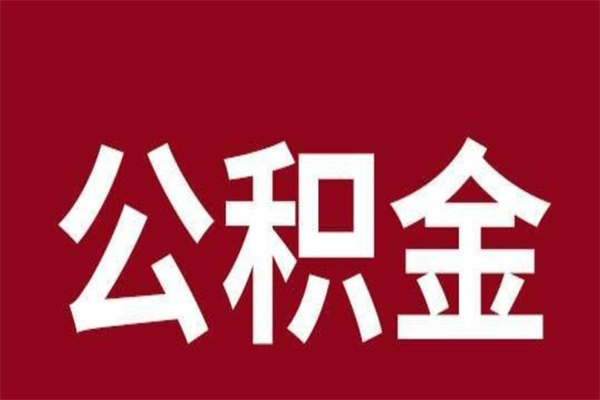 公积金